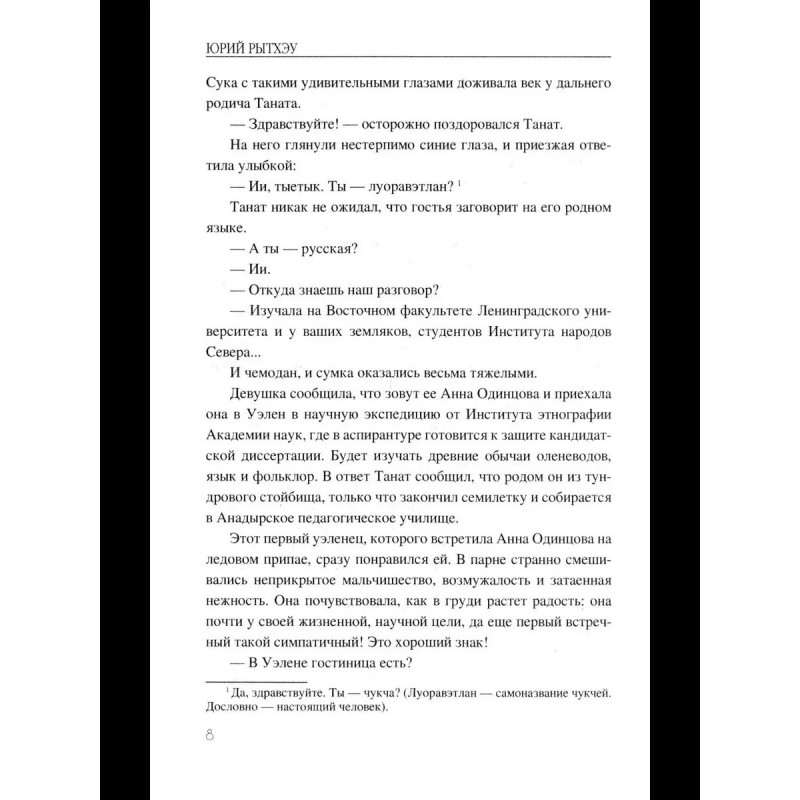 ЮРИЙ РЫТХЭУ

Сука с такими удивительными глазами доживала век у дальнего родича Таната.

— Здравствуйте! — осторожно поздоровался Танат.

На него глянули нестерпимо синие глаза, и приезжая ответила улыбкой:

— Ии, тыетык. Ты — луоравэтлан? $^1$

Танат никак не ожидал, что гостья заговорит на его родном языке.

— А ты — русская?

— Ии.

— Откуда знаешь наш разговор?

— Изучала на Восточном факультете Ленинградского университета и у ваших земляков, студентов Института народов Севера...

И чемодан, и сумка оказались весьма тяжелыми.

Девушка сообщила, что зовут ее Анна Одинцова и приехала она в Уэлен в научную экспедицию от Института этнографии Академии наук, где в аспирантуре готовится к защите кандидатской диссертации. Будет изучать древние обычаи оленеводов, язык и фольклор. В ответ Танат сообщил, что родом он из тундрового стойбища, только что закончил семилетку и собирается в Анадырское педагогическое училище.

Этот первый уэленец, которого встретила Анна Одинцова на ледовом припае, сразу понравился ей. В парне странно смешивались неприкрытое мальчишество, возмужалость и затаенная нежность. Она почувствовала, как в груди растет радость: она почти у своей жизненной, научной цели, да еще первый встречный такой симпатичный! Это хороший знак!

— В Уэлене гостиница есть?

$^1$ Да, здравствуйте. Ты — чукча? (Луоравэтлан — самоназвание чукчей. Дословно — настоящий человек).

8